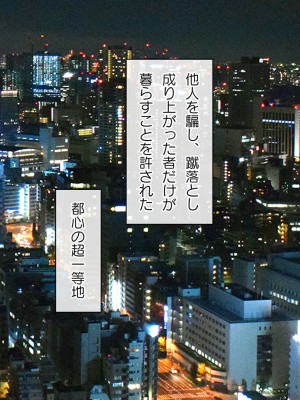 他人を騙し、蹴落とし
成り上がった者だけが
暮らすことを許された

都心の超一等地